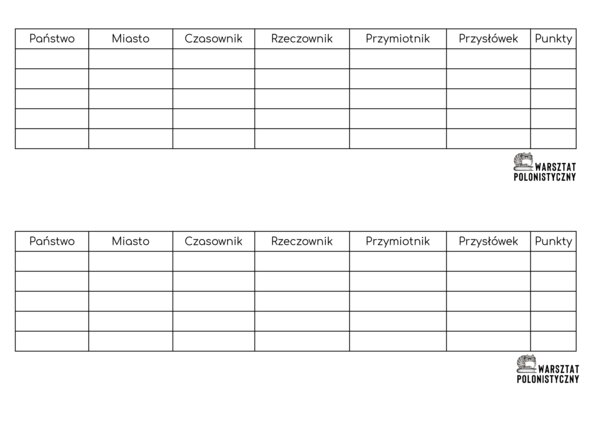 | Państwo | Miasto | Czasownik | Rzeczownik | Przymiotnik | Przysłówek | Punkty |
|---|---|---|---|---|---|---|
| | | | | | | |
| | | | | | | |
| | | | | | | |
| | | | | | | |
| | | | | | | |

WARSZTAT POLONISTYCZNY

| Państwo | Miasto | Czasownik | Rzeczownik | Przymiotnik | Przysłówek | Punkty |
|---|---|---|---|---|---|---|
| | | | | | | |
| | | | | | | |
| | | | | | | |
| | | | | | | |
| | | | | | | |

WARSZTAT POLONISTYCZNY